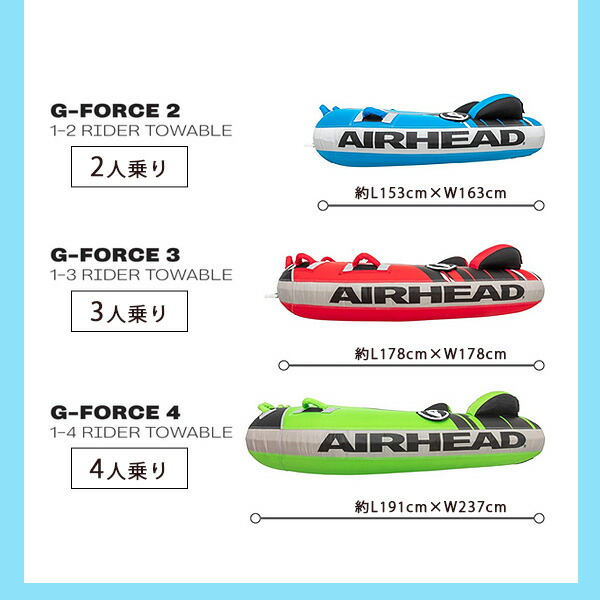 G-FORCE 2
1-2 RIDER TOWABLE

2人乗り

AIRHEAD

約L153cm×W163cm

G-FORCE 3
1-3 RIDER TOWABLE

3人乗り

AIRHEAD

約L178cm×W178cm

G-FORCE 4
1-4 RIDER TOWABLE

4人乗り

AIRHEAD

約L191cm×W237cm